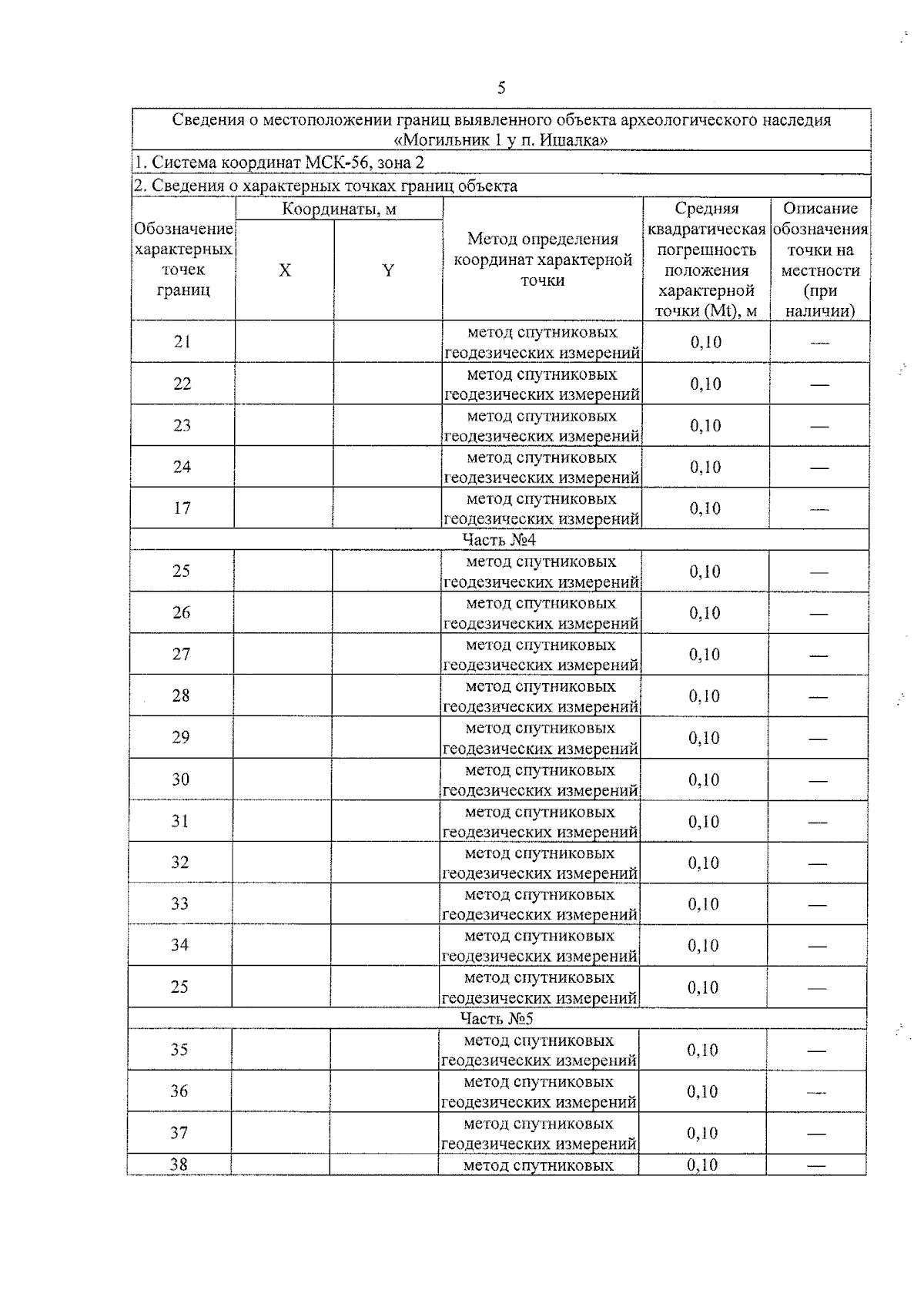 5

Сведения о местоположении границ выявленного объекта археологического наследия «Могильник 1 у п. Ишалка»

1. Система координат МСК-56, зона 2

2. Сведения о характерных точках границ объекта

| Обозначение характерных точек границ | Координаты, м X | Координаты, м Y | Метод определения координат характерной точки | Средняя квадратическая погрешность положения характерной точки (Mt), м | Описание обозначения точки на местности (при наличии) |
|---|---|---|---|---|---|
| 21 | | | метод спутниковых геодезических измерений | 0,10 | — |
| 22 | | | метод спутниковых геодезических измерений | 0,10 | — |
| 23 | | | метод спутниковых геодезических измерений | 0,10 | — |
| 24 | | | метод спутниковых геодезических измерений | 0,10 | — |
| 17 | | | метод спутниковых геодезических измерений | 0,10 | — |
| Часть №4 | | | | | |
| 25 | | | метод спутниковых геодезических измерений | 0,10 | — |
| 26 | | | метод спутниковых геодезических измерений | 0,10 | — |
| 27 | | | метод спутниковых геодезических измерений | 0,10 | — |
| 28 | | | метод спутниковых геодезических измерений | 0,10 | — |
| 29 | | | метод спутниковых геодезических измерений | 0,10 | — |
| 30 | | | метод спутниковых геодезических измерений | 0,10 | — |
| 31 | | | метод спутниковых геодезических измерений | 0,10 | — |
| 32 | | | метод спутниковых геодезических измерений | 0,10 | — |
| 33 | | | метод спутниковых геодезических измерений | 0,10 | — |
| 34 | | | метод спутниковых геодезических измерений | 0,10 | — |
| 25 | | | метод спутниковых геодезических измерений | 0,10 | — |
| Часть №5 | | | | | |
| 35 | | | метод спутниковых геодезических измерений | 0,10 | — |
| 36 | | | метод спутниковых геодезических измерений | 0,10 | — |
| 37 | | | метод спутниковых геодезических измерений | 0,10 | — |
| 38 | | | метод спутниковых | 0,10 | — |